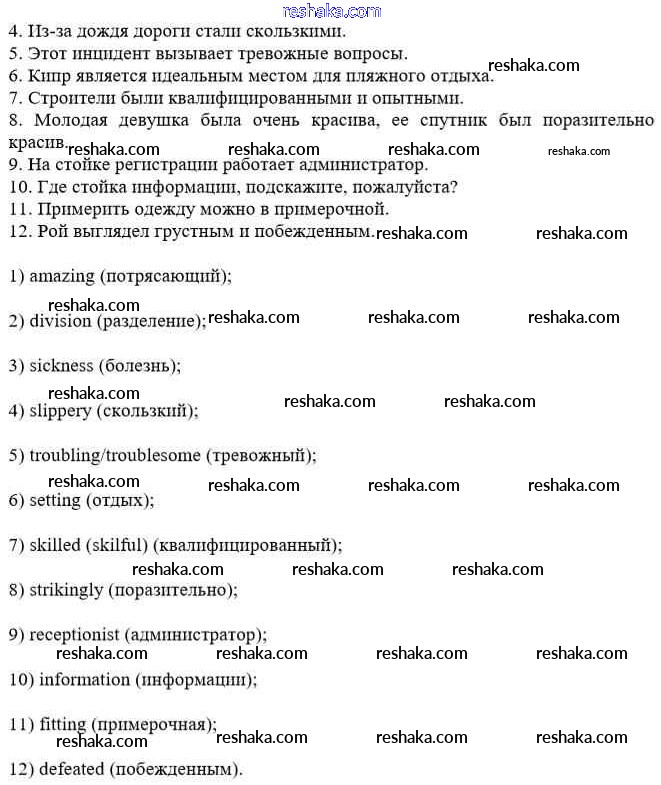 reshaka.com
4. Из-за дождя дороги стали скользкими.
5. Этот инцидент вызывает тревожные вопросы.
6. Кипр является идеальным местом для пляжного отдыха. reshaka.com
7. Строители были квалифицированными и опытными.
8. Молодая девушка была очень красива, ее спутник был поразительно красив. reshaka.com reshaka.com reshaka.com reshaka.com
9. На стойке регистрации работает администратор.
10. Где стойка информации, подскажите, пожалуйста?
11. Примерить одежду можно в примерочной.
12. Рой выглядел грустным и побежденным. reshaka.com reshaka.com

1) amazing (потрясающий);
reshaka.com
2) division (разделение); reshaka.com reshaka.com reshaka.com

3) sickness (болезнь);
reshaka.com
4) slippery (скользкий); reshaka.com reshaka.com

5) troubling/troublesome (тревожный);
reshaka.com reshaka.com reshaka.com reshaka.com
6) setting (отдых);

7) skilled (skilful) (квалифицированный);
reshaka.com reshaka.com reshaka.com
8) strikingly (поразительно);

9) receptionist (администратор);
reshaka.com reshaka.com reshaka.com reshaka.com
10) information (информации);

11) fitting (примерочная);
reshaka.com reshaka.com reshaka.com reshaka.com
12) defeated (побежденным).